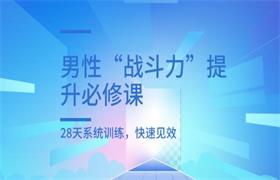 男性“战斗力”提升必修课

28天系统训练，快速见效